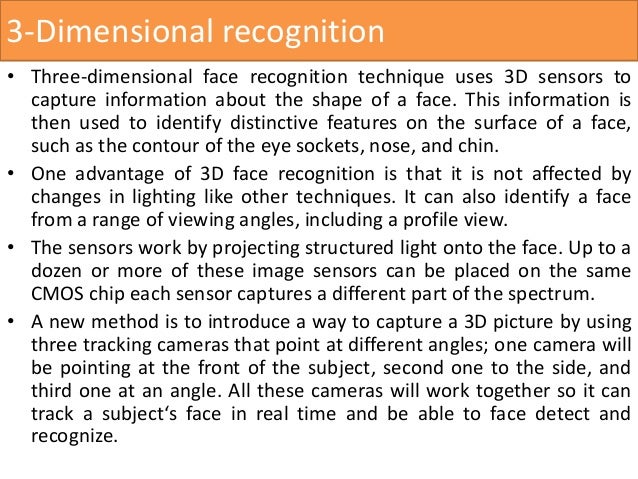 3-Dimensional recognition

• Three-dimensional face recognition technique uses 3D sensors to capture information about the shape of a face. This information is then used to identify distinctive features on the surface of a face, such as the contour of the eye sockets, nose, and chin.

• One advantage of 3D face recognition is that it is not affected by changes in lighting like other techniques. It can also identify a face from a range of viewing angles, including a profile view.

• The sensors work by projecting structured light onto the face. Up to a dozen or more of these image sensors can be placed on the same CMOS chip each sensor captures a different part of the spectrum.

• A new method is to introduce a way to capture a 3D picture by using three tracking cameras that point at different angles; one camera will be pointing at the front of the subject, second one to the side, and third one at an angle. All these cameras will work together so it can track a subject‘s face in real time and be able to face detect and recognize.